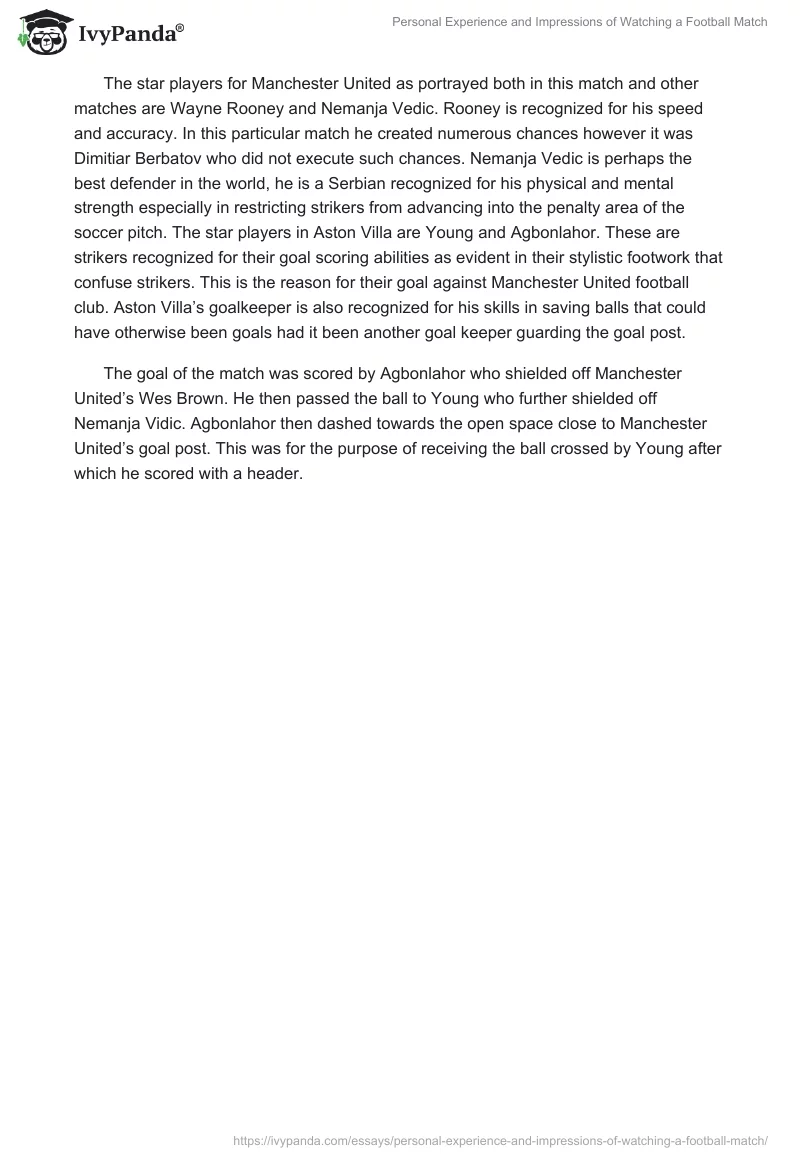 IvyPanda®

Personal Experience and Impressions of Watching a Football Match

The star players for Manchester United as portrayed both in this match and other matches are Wayne Rooney and Nemanja Vedic. Rooney is recognized for his speed and accuracy. In this particular match he created numerous chances however it was Dimitiar Berbatov who did not execute such chances. Nemanja Vedic is perhaps the best defender in the world, he is a Serbian recognized for his physical and mental strength especially in restricting strikers from advancing into the penalty area of the soccer pitch. The star players in Aston Villa are Young and Agbonlahor. These are strikers recognized for their goal scoring abilities as evident in their stylistic footwork that confuse strikers. This is the reason for their goal against Manchester United football club. Aston Villa's goalkeeper is also recognized for his skills in saving balls that could have otherwise been goals had it been another goal keeper guarding the goal post.

The goal of the match was scored by Agbonlahor who shielded off Manchester United's Wes Brown. He then passed the ball to Young who further shielded off Nemanja Vidic. Agbonlahor then dashed towards the open space close to Manchester United's goal post. This was for the purpose of receiving the ball crossed by Young after which he scored with a header.

https://ivypanda.com/essays/personal-experience-and-impressions-of-watching-a-football-match/